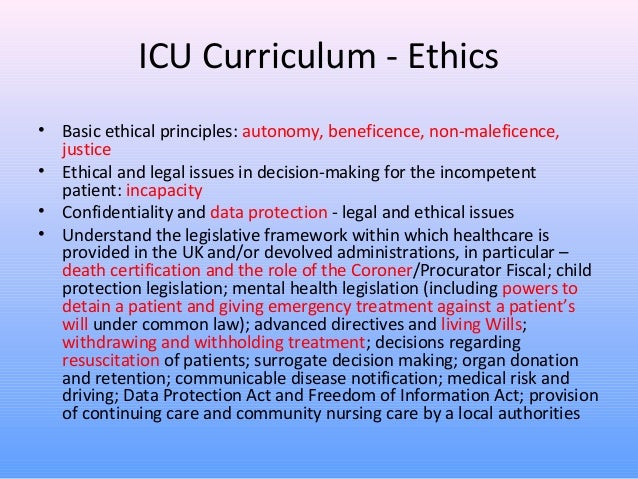 ICU Curriculum - Ethics

• Basic ethical principles: autonomy, beneficence, non-maleficence, justice
• Ethical and legal issues in decision-making for the incompetent patient: incapacity
• Confidentiality and data protection - legal and ethical issues
• Understand the legislative framework within which healthcare is provided in the UK and/or devolved administrations, in particular – death certification and the role of the Coroner/Procurator Fiscal; child protection legislation; mental health legislation (including powers to detain a patient and giving emergency treatment against a patient's will under common law); advanced directives and living Wills; withdrawing and withholding treatment; decisions regarding resuscitation of patients; surrogate decision making; organ donation and retention; communicable disease notification; medical risk and driving; Data Protection Act and Freedom of Information Act; provision of continuing care and community nursing care by a local authorities